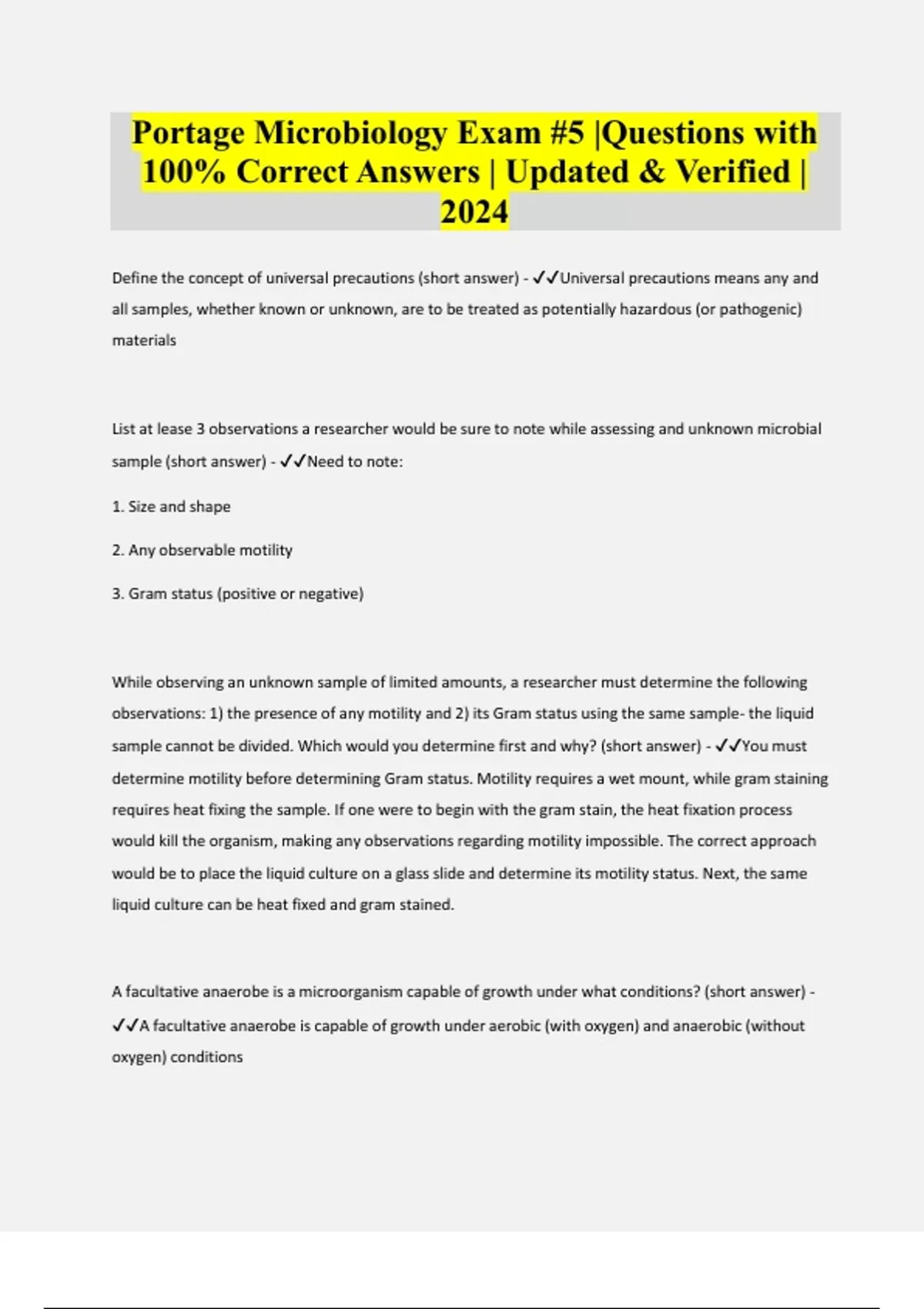 Portage Microbiology Exam #5 |Questions with 100% Correct Answers | Updated & Verified | 2024

Define the concept of universal precautions (short answer) - ✓✓Universal precautions means any and all samples, whether known or unknown, are to be treated as potentially hazardous (or pathogenic) materials

List at lease 3 observations a researcher would be sure to note while assessing and unknown microbial sample (short answer) - ✓✓Need to note:

1. Size and shape

2. Any observable motility

3. Gram status (positive or negative)

While observing an unknown sample of limited amounts, a researcher must determine the following observations: 1) the presence of any motility and 2) its Gram status using the same sample- the liquid sample cannot be divided. Which would you determine first and why? (short answer) - ✓✓You must determine motility before determining Gram status. Motility requires a wet mount, while gram staining requires heat fixing the sample. If one were to begin with the gram stain, the heat fixation process would kill the organism, making any observations regarding motility impossible. The correct approach would be to place the liquid culture on a glass slide and determine its motility status. Next, the same liquid culture can be heat fixed and gram stained.

A facultative anaerobe is a microorganism capable of growth under what conditions? (short answer) - ✓✓A facultative anaerobe is capable of growth under aerobic (with oxygen) and anaerobic (without oxygen) conditions